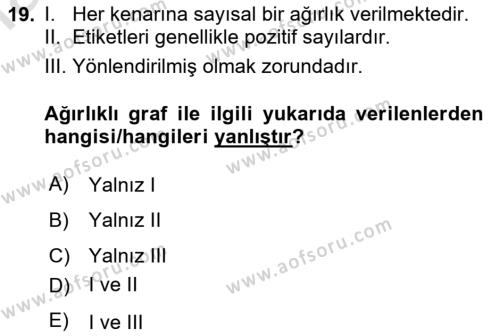 19. I. Her kenarına sayısal bir ağırlık verilmektedir.
II. Etiketleri genellikle pozitif sayılardır.
III. Yönlendirilmiş olmak zorundadır.

Ağırlıklı graf ile ilgili yukarıda verilenlerden hangisi/hangileri yanlıştır?

A) Yalnız I
B) Yalnız II
C) Yalnız III
D) I ve II
E) I ve III

www.aofsoru.com